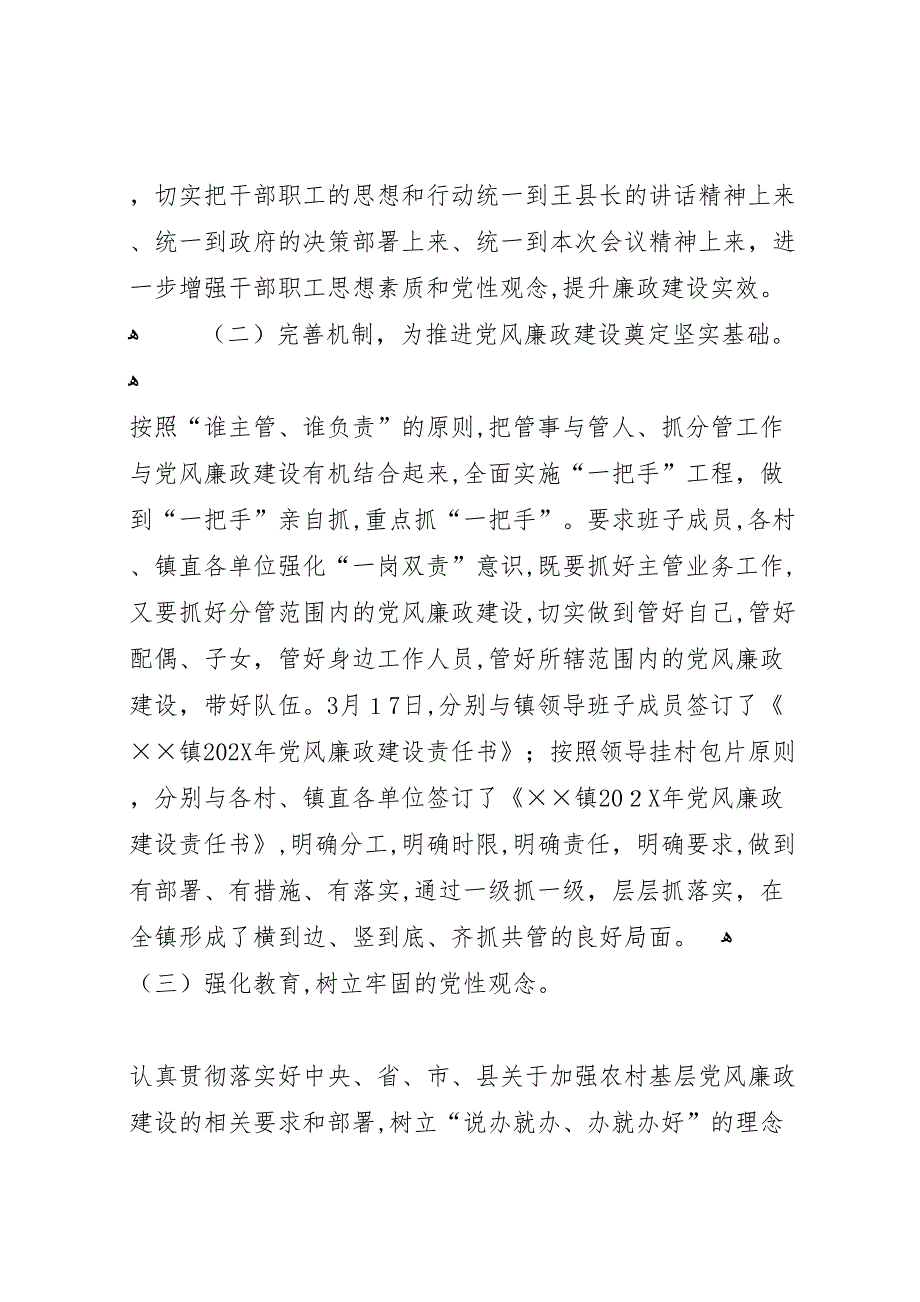 ，切实把干部职工的思想和行动统一到王县长的讲话精神上来、统一到政府的决策部署上来、统一到本次会议精神上来，进一步增强干部职工思想素质和党性观念,提升廉政建设实效。

（二）完善机制，为推进党风廉政建设奠定坚实基础。

按照“谁主管、谁负责”的原则,把管事与管人、抓分管工作与党风廉政建设有机结合起来,全面实施“一把手”工程，做到“一把手”亲自抓,重点抓“一把手”。要求班子成员,各村、镇直各单位强化“一岗双责”意识,既要抓好主管业务工作,又要抓好分管范围内的党风廉政建设,切实做到管好自己,管好配偶、子女，管好身边工作人员,管好所辖范围内的党风廉政建设，带好队伍。3月17日,分别与镇领导班子成员签订了《××镇202X年党风廉政建设责任书》；按照领导挂村包片原则，分别与各村、镇直各单位签订了《××镇202X年党风廉政建设责任书》,明确分工,明确时限,明确责任，明确要求,做到有部署、有措施、有落实,通过一级抓一级，层层抓落实，在全镇形成了横到边、竖到底、齐抓共管的良好局面。

（三）强化教育,树立牢固的党性观念。

认真贯彻落实好中央、省、市、县关于加强农村基层党风廉政建设的相关要求和部署,树立“说办就办、办就办好”的理念